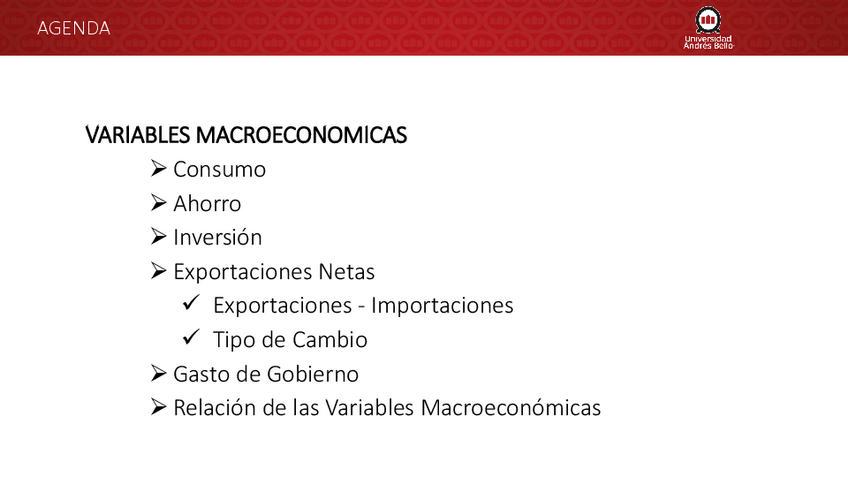 AGENDA

Universidad Andrés Bello

VARIABLES MACROECONOMICAS

➢ Consumo
➢ Ahorro
➢ Inversión
➢ Exportaciones Netas
✓ Exportaciones - Importaciones
✓ Tipo de Cambio
➢ Gasto de Gobierno
➢ Relación de las Variables Macroeconómicas